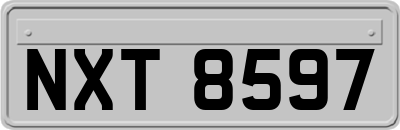 NXT 8597